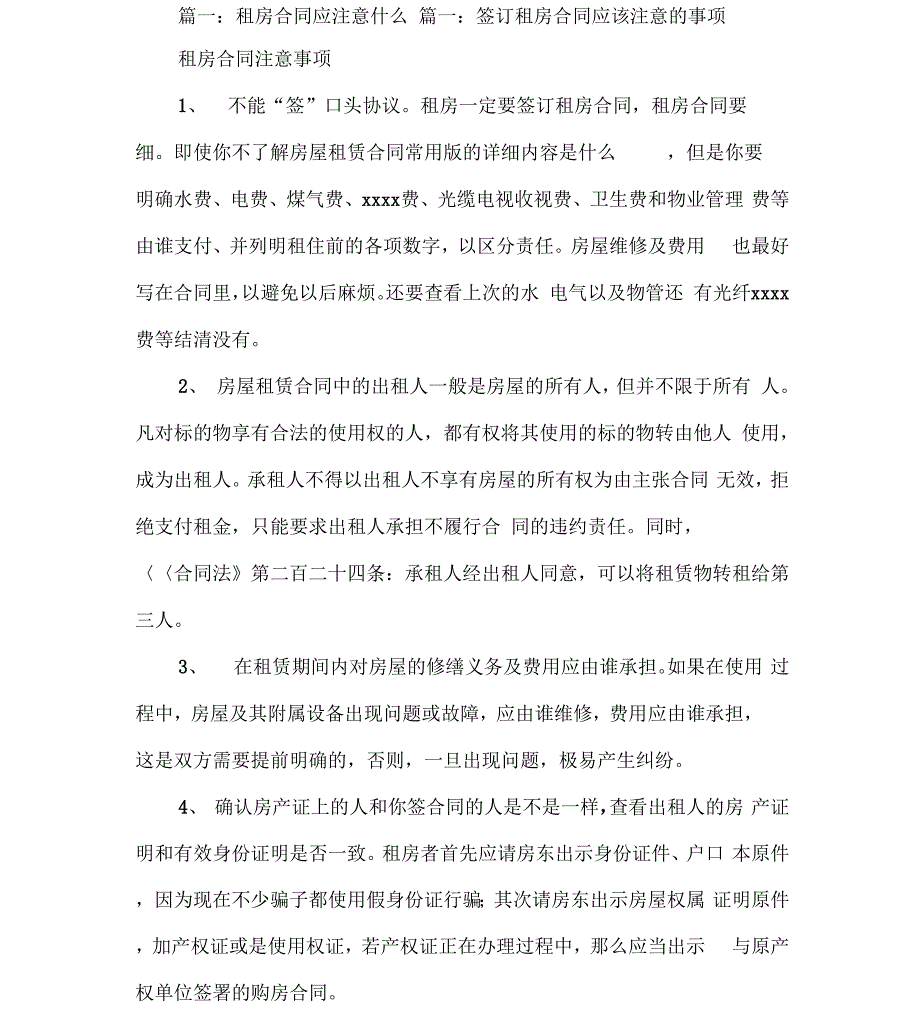 篇一：租房合同应注意什么 篇一：签订租房合同应该注意的事项

租房合同注意事项

1、 不能“签”口头协议。租房一定要签订租房合同，租房合同要细。即使你不了解房屋租赁合同常用版的详细内容是什么 ，但是你要明确水费、电费、煤气费、xxxx费、光缆电视收视费、卫生费和物业管理 费等由谁支付、并列明租住前的各项数字，以区分责任。房屋维修及费用 也最好写在合同里，以避免以后麻烦。还要查看上次的水 电气以及物管还 有光纤xxxx费等结清没有。

2、 房屋租赁合同中的出租人一般是房屋的所有人，但并不限于所有 人。凡对标的物享有合法的使用权的人，都有权将其使用的标的物转由他人 使用，成为出租人。承租人不得以出租人不享有房屋的所有权为由主张合同 无效，拒绝支付租金，只能要求出租人承担不履行合 同的违约责任。同时，〈〈合同法》第二百二十四条：承租人经出租人同意，可以将租赁物转租给第三人。

3、 在租赁期间内对房屋的修缮义务及费用应由谁承担。如果在使用 过程中，房屋及其附属设备出现问题或故障，应由谁维修，费用应由谁承担，这是双方需要提前明确的，否则，一旦出现问题，极易产生纠纷。

4、 确认房产证上的人和你签合同的人是不是一样，查看出租人的房 产证明和有效身份证明是否一致。租房者首先应请房东出示身份证件、户口 本原件，因为现在不少骗子都使用假身份证行骗；其次请房东出示房屋权属 证明原件，加产权证或是使用权证，若产权证正在办理过程中，那么应当出示 与原产权单位签署的购房合同。